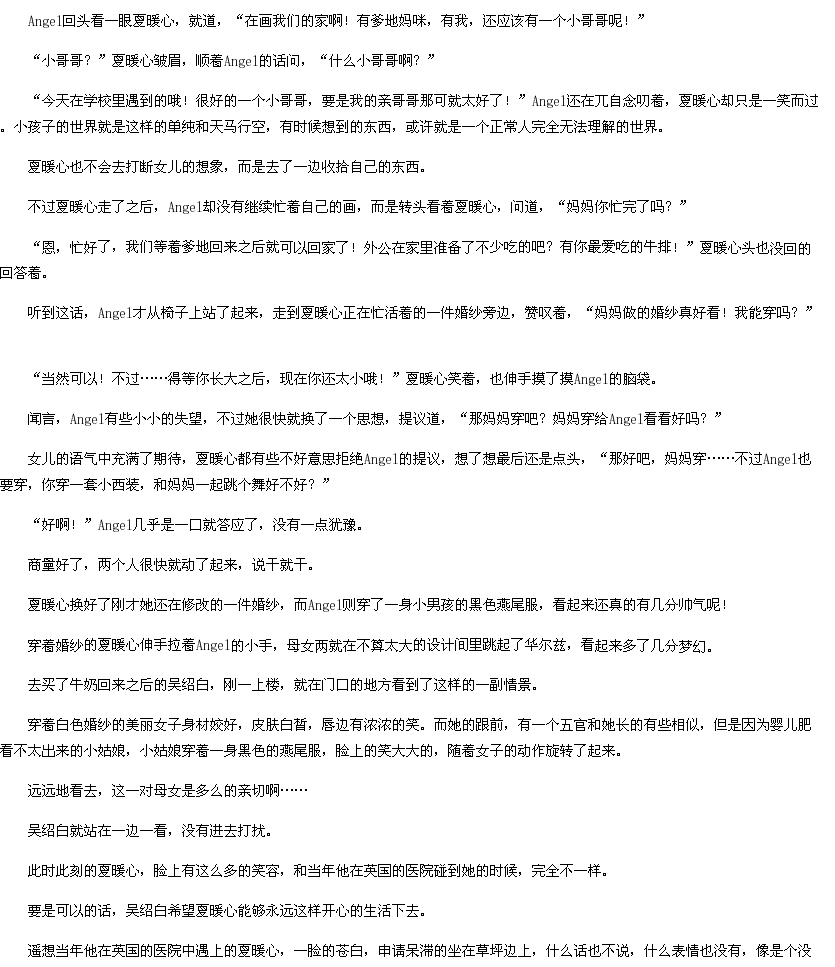 Angel回头看一眼夏暖心，就道，“在画我们的家啊！有爹地妈咪，有我，还应该有一个小哥哥呢！”

“小哥哥？”夏暖心皱眉，顺着Angel的话问，“什么小哥哥啊？”

“今天在学校里遇到的哦！很好的一个小哥哥，要是我的亲哥哥那可就太好了！”Angel还在兀自念叨着，夏暖心却只是一笑而过。小孩子的世界就是这样的单纯和天马行空，有时候想到的东西，或许就是一个正常人完全无法理解的世界。

夏暖心也不会去打断女儿的想象，而是去了一边收拾自己的东西。

不过夏暖心走了之后，Angel却没有继续忙着自己的画，而是转头看着夏暖心，问道，“妈妈你忙完了吗？”

“恩，忙好了，我们等着爹地回来之后就可以回家了！外公在家里准备了不少吃的吧？有你最爱吃的牛排！”夏暖心头也没回的回答着。

听到这话，Angel才从椅子上站了起来，走到夏暖心正在忙活着的一件婚纱旁边，赞叹着，“妈妈做的婚纱真好看！我能穿吗？”

“当然可以！不过……得等你长大之后，现在你还太小哦！”夏暖心笑着，也伸手摸了摸Angel的脑袋。

闻言，Angel有些小小的失望，不过她很快就换了一个思想，提议道，“那妈妈穿吧？妈妈穿给Angel看看好吗？”

女儿的语气中充满了期待，夏暖心都有些不好意思拒绝Angel的提议，想了想最后还是点头，“那好吧，妈妈穿……不过Angel也要穿，你穿一套小西装，和妈妈一起跳个舞好不好？”

“好啊！”Angel几乎是一口就答应了，没有一点犹豫。

商量好了，两个人很快就动了起来，说干就干。

夏暖心换好了刚才她还在修改的一件婚纱，而Angel则穿了一身小男孩的黑色燕尾服，看起来还真的有几分帅气呢！

穿着婚纱的夏暖心伸手拉着Angel的小手，母女两就在不算太大的设计间里跳起了华尔兹，看起来多了几分梦幻。

去买了牛奶回来之后的吴绍白，刚一上楼，就在门口的地方看到了这样的一副情景。

穿着白色婚纱的美丽女子身材姣好，皮肤白皙，唇边有浓浓的笑。而她的跟前，有一个五官和她长的有些相似，但是因为婴儿肥看不太出来的小姑娘，小姑娘穿着一身黑色的燕尾服，脸上的笑大大的，随着女子的动作旋转了起来。

远远地看去，这一对母女是多么的亲切啊……

吴绍白就站在一边一看，没有进去打扰。

此时此刻的夏暖心，脸上有这么多的笑容，和当年他在英国的医院碰到她的时候，完全不一样。

要是可以的话，吴绍白希望夏暖心能够永远这样开心的生活下去。

遥想当年他在英国的医院中遇上的夏暖心，一脸的苍白，申请呆滞的坐在草坪边上，什么话也不说，什么表情也没有，像是个没